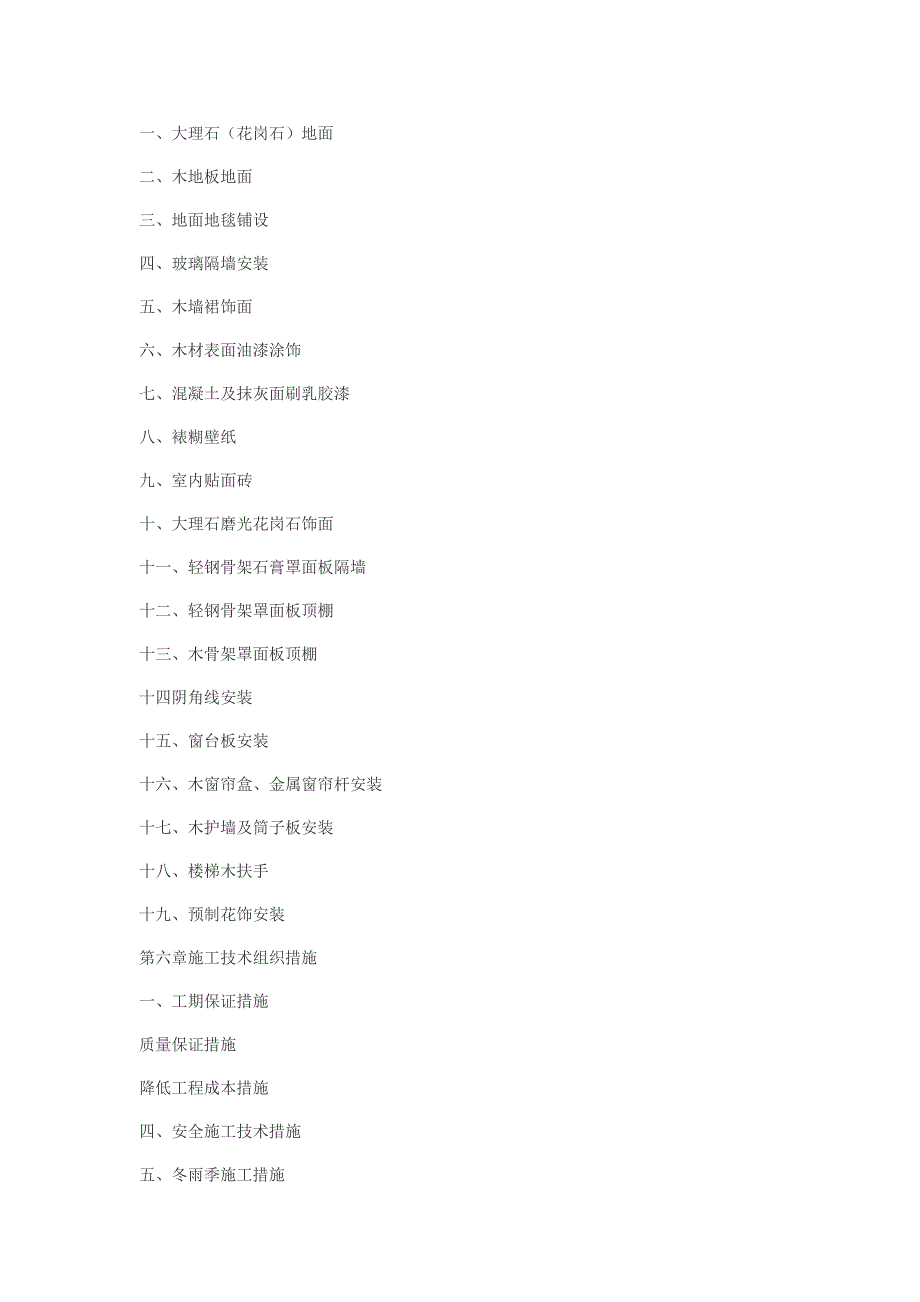 一、大理石（花岗石）地面

二、木地板地面

三、地面地毯铺设

四、玻璃隔墙安装

五、木墙裙饰面

六、木材表面油漆涂饰

七、混凝土及抹灰面刷乳胶漆

八、裱糊壁纸

九、室内贴面砖

十、大理石磨光花岗石饰面

十一、轻钢骨架石膏罩面板隔墙

十二、轻钢骨架罩面板顶棚

十三、木骨架罩面板顶棚

十四阴角线安装

十五、窗台板安装

十六、木窗帘盒、金属窗帘杆安装

十七、木护墙及筒子板安装

十八、楼梯木扶手

十九、预制花饰安装

第六章施工技术组织措施

一、工期保证措施

质量保证措施

降低工程成本措施

四、安全施工技术措施

五、冬雨季施工措施